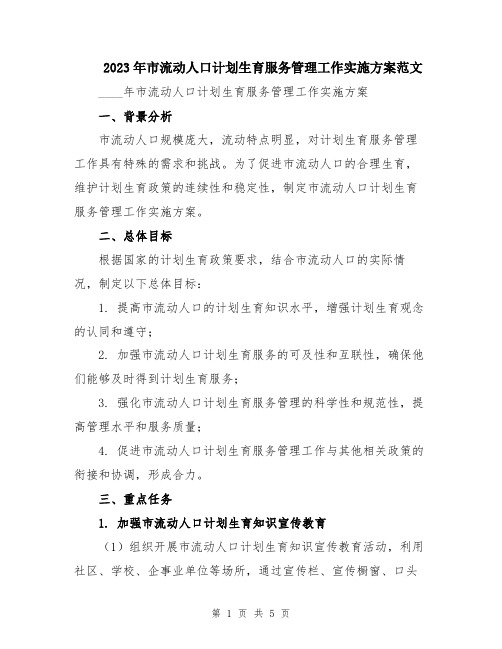 2023年市流动人口计划生育服务管理工作实施方案范文

____年市流动人口计划生育服务管理工作实施方案

一、背景分析

市流动人口规模庞大，流动特点明显，对计划生育服务管理工作具有特殊的需求和挑战。为了促进市流动人口的合理生育，维护计划生育政策的连续性和稳定性，制定市流动人口计划生育服务管理工作实施方案。

二、总体目标

根据国家的计划生育政策要求，结合市流动人口的实际情况，制定以下总体目标：

1. 提高市流动人口的计划生育知识水平，增强计划生育观念的认同和遵守；

2. 加强市流动人口计划生育服务的可及性和互联性，确保他们能够及时得到计划生育服务；

3. 强化市流动人口计划生育服务管理的科学性和规范性，提高管理水平和服务质量；

4. 促进市流动人口计划生育服务管理工作与其他相关政策的衔接和协调，形成合力。

三、重点任务

1. 加强市流动人口计划生育知识宣传教育

（1）组织开展市流动人口计划生育知识宣传教育活动，利用社区、学校、企事业单位等场所，通过宣传栏、宣传橱窗、口头

第 1 页 共 5 页